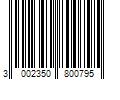 3 002350 800795